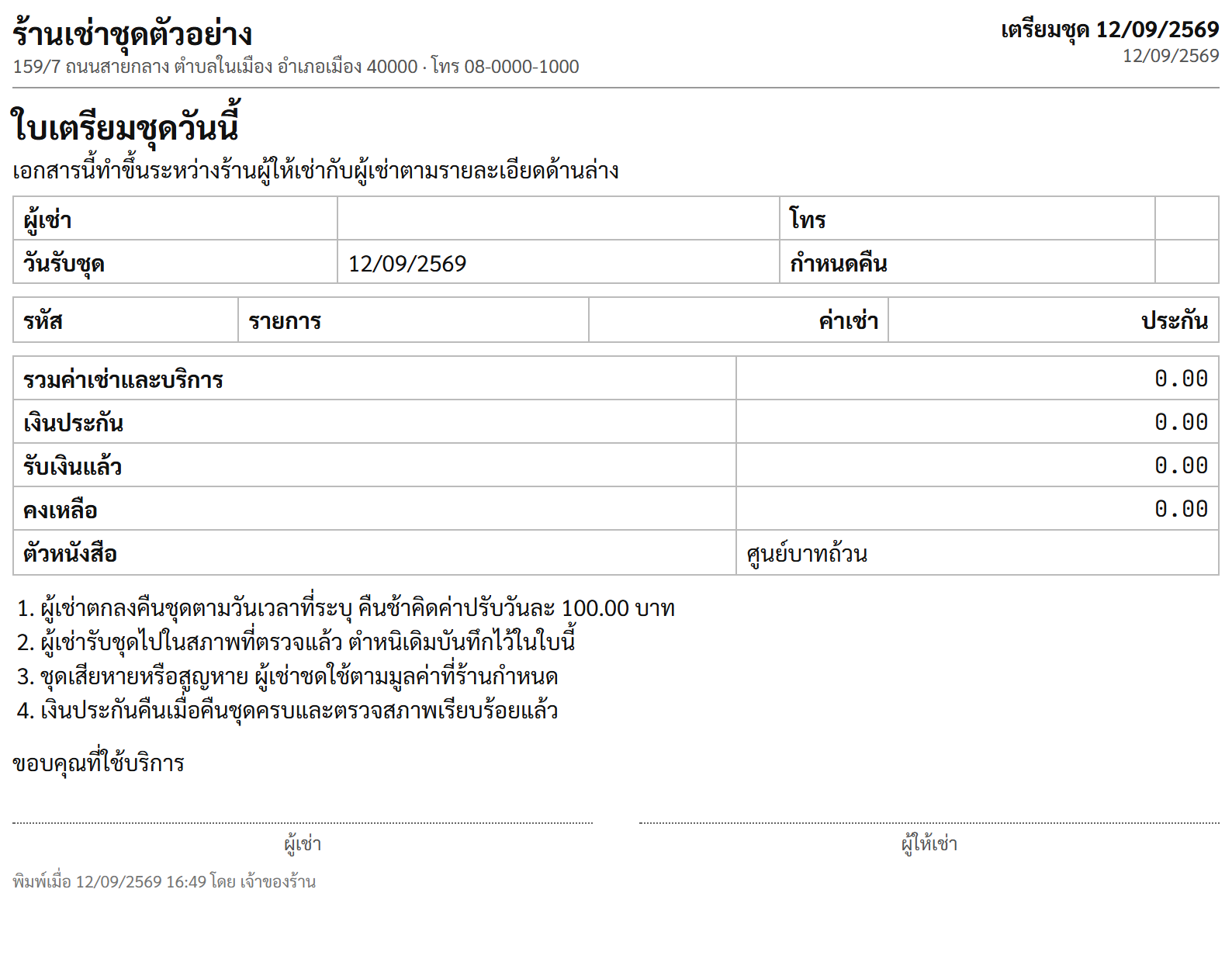 ร้านเช่าชุดตัวอย่าง
159/7 ถนนสายกลาง ตำบลในเมือง อำเภอเมือง 40000 · โทร 08-0000-1000

เตรียมชุด 12/09/2569
12/09/2569

ใบเตรียมชุดวันนี้
เอกสารนี้ทำขึ้นระหว่างร้านผู้ให้เช่ากับผู้เช่าตามรายละเอียดด้านล่าง

| ผู้เช่า | | โทร | |
|---|---|---|---|
| วันรับชุด | 12/09/2569 | กำหนดคืน | |

| รหัส | รายการ | ค่าเช่า | ประกัน |
|---|---|---|---|

| รวมค่าเช่าและบริการ | 0.00 |
|---|---|
| เงินประกัน | 0.00 |
| รับเงินแล้ว | 0.00 |
| คงเหลือ | 0.00 |
| ตัวหนังสือ | ศูนย์บาทถ้วน |

1. ผู้เช่าตกลงคืนชุดตามวันเวลาที่ระบุ คืนช้าคิดค่าปรับวันละ 100.00 บาท
2. ผู้เช่ารับชุดไปในสภาพที่ตรวจแล้ว ตำหนิเดิมบันทึกไว้ในใบนี้
3. ชุดเสียหายหรือสูญหาย ผู้เช่าชดใช้ตามมูลค่าที่ร้านกำหนด
4. เงินประกันคืนเมื่อคืนชุดครบและตรวจสภาพเรียบร้อยแล้ว

ขอบคุณที่ใช้บริการ

ผู้เช่า

ผู้ให้เช่า

พิมพ์เมื่อ 12/09/2569 16:49 โดย เจ้าของร้าน